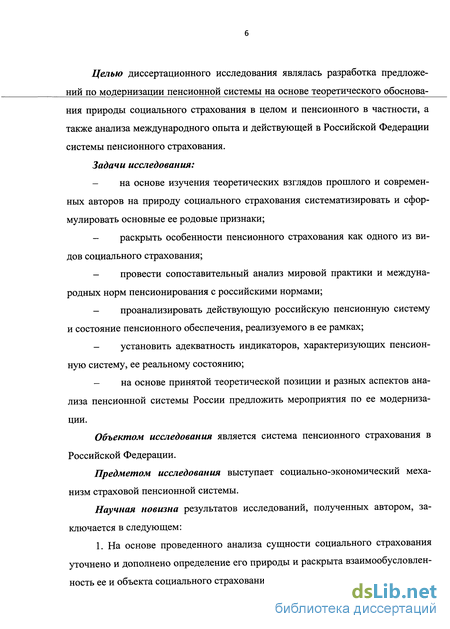 6

Целью диссертационного исследования являлась разработка предложений по модернизации пенсионной системы на основе теоретического обоснования природы социального страхования в целом и пенсионного в частности, а также анализа международного опыта и действующей в Российской Федерации системы пенсионного страхования.

Задачи исследования:

– на основе изучения теоретических взглядов прошлого и современных авторов на природу социального страхования систематизировать и сформулировать основные ее родовые признаки;

– раскрыть особенности пенсионного страхования как одного из видов социального страхования;

– провести сопоставительный анализ мировой практики и международных норм пенсионирования с российскими нормами;

– проанализировать действующую российскую пенсионную систему и состояние пенсионного обеспечения, реализуемого в ее рамках;

– установить адекватность индикаторов, характеризующих пенсионную систему, ее реальному состоянию;

– на основе принятой теоретической позиции и разных аспектов анализа пенсионной системы России предложить мероприятия по ее модернизации.

Объектом исследования является система пенсионного страхования в Российской Федерации.

Предметом исследования выступает социально-экономический механизм страховой пенсионной системы.

Научная новизна результатов исследований, полученных автором, заключается в следующем:

1. На основе проведенного анализа сущности социального страхования уточнено и дополнено определение его природы и раскрыта взаимообусловленность ее и объекта социального страховани

dsLib.net
библиотека диссертаций